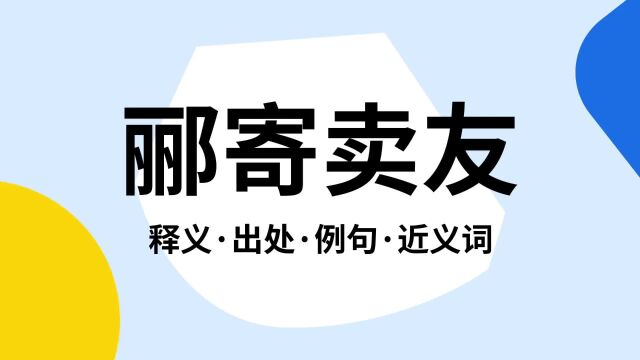 郦寄卖友

释义·出处·例句·近义词